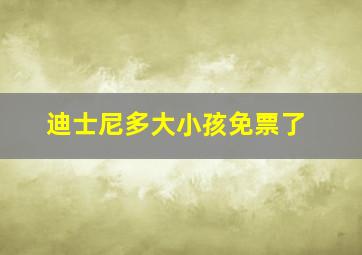 迪士尼多大小孩免票了